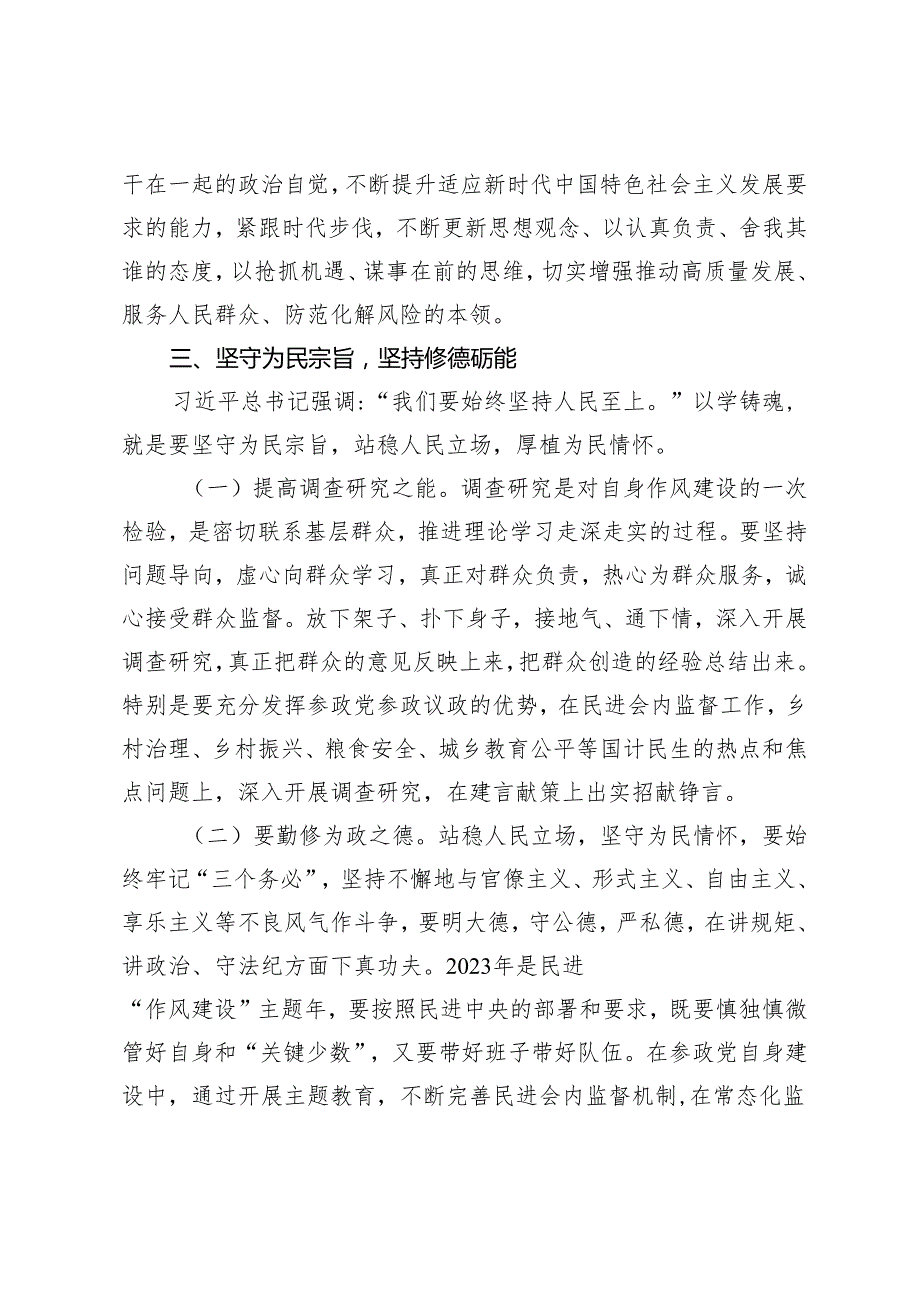 干在一起的政治自觉，不断提升适应新时代中国特色社会主义发展要求的能力，紧跟时代步伐，不断更新思想观念、以认真负责、舍我其谁的态度，以抢抓机遇、谋事在前的思维，切实增强推动高质量发展、服务人民群众、防范化解风险的本领。

三、坚守为民宗旨，坚持修德砺能

习近平总书记强调：“我们要始终坚持人民至上。”以学铸魂，就是要坚守为民宗旨，站稳人民立场，厚植为民情怀。

（一）提高调查研究之能。调查研究是对自身作风建设的一次检验，是密切联系基层群众，推进理论学习走深走实的过程。要坚持问题导向，虚心向群众学习，真正对群众负责，热心为群众服务，诚心接受群众监督。放下架子、扑下身子，接地气、通下情，深入开展调查研究，真正把群众的意见反映上来，把群众创造的经验总结出来。特别是要充分发挥参政党参政议政的优势，在民进会内监督工作，乡村治理、乡村振兴、粮食安全、城乡教育公平等国计民生的热点和焦点问题上，深入开展调查研究，在建言献策上出实招献铮言。

（二）要勤修为政之德。站稳人民立场，坚守为民情怀，要始终牢记“三个务必”，坚持不懈地与官僚主义、形式主义、自由主义、享乐主义等不良风气作斗争，要明大德，守公德，严私德，在讲规矩、讲政治、守法纪方面下真功夫。2023年是民进“作风建设”主题年，要按照民进中央的部署和要求，既要慎独慎微管好自身和“关键少数”，又要带好班子带好队伍。在参政党自身建设中，通过开展主题教育，不断完善民进会内监督机制，在常态化监